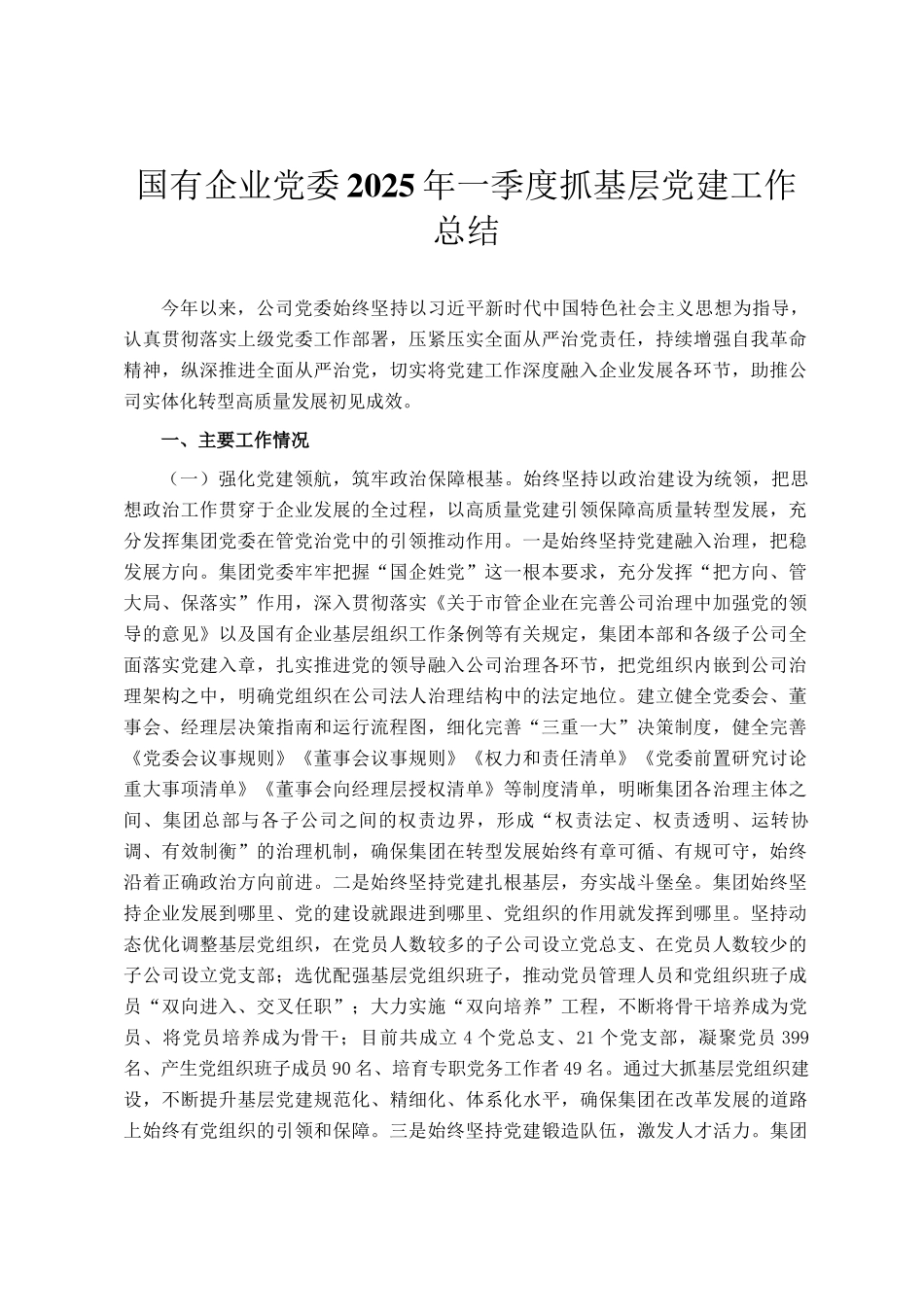 国有企业党委2025年一季度抓基层党建工作总结

今年以来，公司党委始终坚持以习近平新时代中国特色社会主义思想为指导，认真贯彻落实上级党委工作部署，压紧压实全面从严治党责任，持续增强自我革命精神，纵深推进全面从严治党，切实将党建工作深度融入企业发展各环节，助推公司实体化转型高质量发展初见成效。

一、主要工作情况

（一）强化党建领航，筑牢政治保障根基。始终坚持以政治建设为统领，把思想政治工作贯穿于企业发展的全过程，以高质量党建引领保障高质量转型发展，充分发挥集团党委在管党治党中的引领推动作用。一是始终坚持党建融入治理，把稳发展方向。集团党委牢牢把握“国企姓党”这一根本要求，充分发挥“把方向、管大局、保落实”作用，深入贯彻落实《关于市管企业在完善公司治理中加强党的领导的意见》以及国有企业基层组织工作条例等有关规定，集团本部和各级子公司全面落实党建入章，扎实推进党的领导融入公司治理各环节，把党组织内嵌到公司治理架构之中，明确党组织在公司法人治理结构中的法定地位。建立健全党委会、董事会、经理层决策指南和运行流程图，细化完善“三重一大”决策制度，健全完善《党委会议事规则》《董事会议事规则》《权力和责任清单》《党委前置研究讨论重大事项清单》《董事会向经理层授权清单》等制度清单，明晰集团各治理主体之间、集团总部与各子公司之间的权责边界，形成“权责法定、权责透明、运转协调、有效制衡”的治理机制，确保集团在转型发展始终有章可循、有规可守，始终沿着正确政治方向前进。二是始终坚持党建扎根基层，夯实战斗堡垒。集团始终坚持企业发展到哪里、党的建设就跟进到哪里、党组织的作用就发挥到哪里。坚持动态优化调整基层党组织，在党员人数较多的子公司设立党总支、在党员人数较少的子公司设立党支部；选优配强基层党组织班子，推动党员管理人员和党组织班子成员“双向进入、交叉任职”；大力实施“双向培养”工程，不断将骨干培养成为党员、将党员培养成为骨干；目前共成立4个党总支、21个党支部，凝聚党员399名、产生党组织班子成员90名、培育专职党务工作者49名。通过大抓基层党组织建设，不断提升基层党建规范化、精细化、体系化水平，确保集团在改革发展的道路上始终有党组织的引领和保障。三是始终坚持党建锻造队伍，激发人才活力。集团